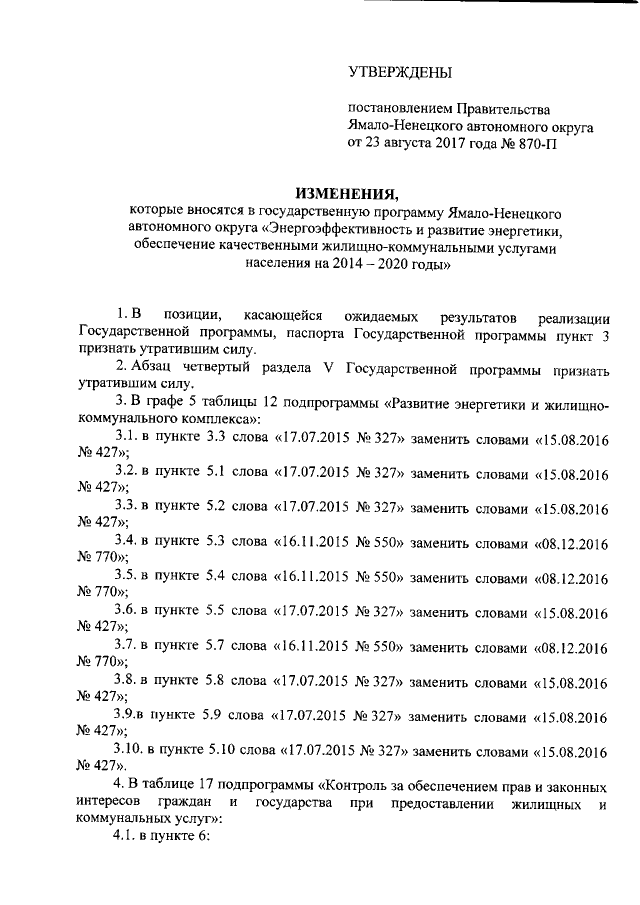 УТВЕРЖДЕНЫ

постановлением Правительства Ямало-Ненецкого автономного округа от 23 августа 2017 года № 870-П

ИЗМЕНЕНИЯ,
которые вносятся в государственную программу Ямало-Ненецкого автономного округа «Энергоэффективность и развитие энергетики, обеспечение качественными жилищно-коммунальными услугами населения на 2014 – 2020 годы»

1. В позиции, касающейся ожидаемых результатов реализации Государственной программы, паспорта Государственной программы пункт 3 признать утратившим силу.

2. Абзац четвертый раздела V Государственной программы признать утратившим силу.

3. В графе 5 таблицы 12 подпрограммы «Развитие энергетики и жилищно-коммунального комплекса»:

3.1. в пункте 3.3 слова «17.07.2015 № 327» заменить словами «15.08.2016 № 427»;

3.2. в пункте 5.1 слова «17.07.2015 № 327» заменить словами «15.08.2016 № 427»;

3.3. в пункте 5.2 слова «17.07.2015 № 327» заменить словами «15.08.2016 № 427»;

3.4. в пункте 5.3 слова «16.11.2015 № 550» заменить словами «08.12.2016 № 770»;

3.5. в пункте 5.4 слова «16.11.2015 № 550» заменить словами «08.12.2016 № 770»;

3.6. в пункте 5.5 слова «17.07.2015 № 327» заменить словами «15.08.2016 № 427»;

3.7. в пункте 5.7 слова «16.11.2015 № 550» заменить словами «08.12.2016 № 770»;

3.8. в пункте 5.8 слова «17.07.2015 № 327» заменить словами «15.08.2016 № 427»;

3.9.в пункте 5.9 слова «17.07.2015 № 327» заменить словами «15.08.2016 № 427»;

3.10. в пункте 5.10 слова «17.07.2015 № 327» заменить словами «15.08.2016 № 427».

4. В таблице 17 подпрограммы «Контроль за обеспечением прав и законных интересов граждан и государства при предоставлении жилищных и коммунальных услуг»:

4.1. в пункте 6: